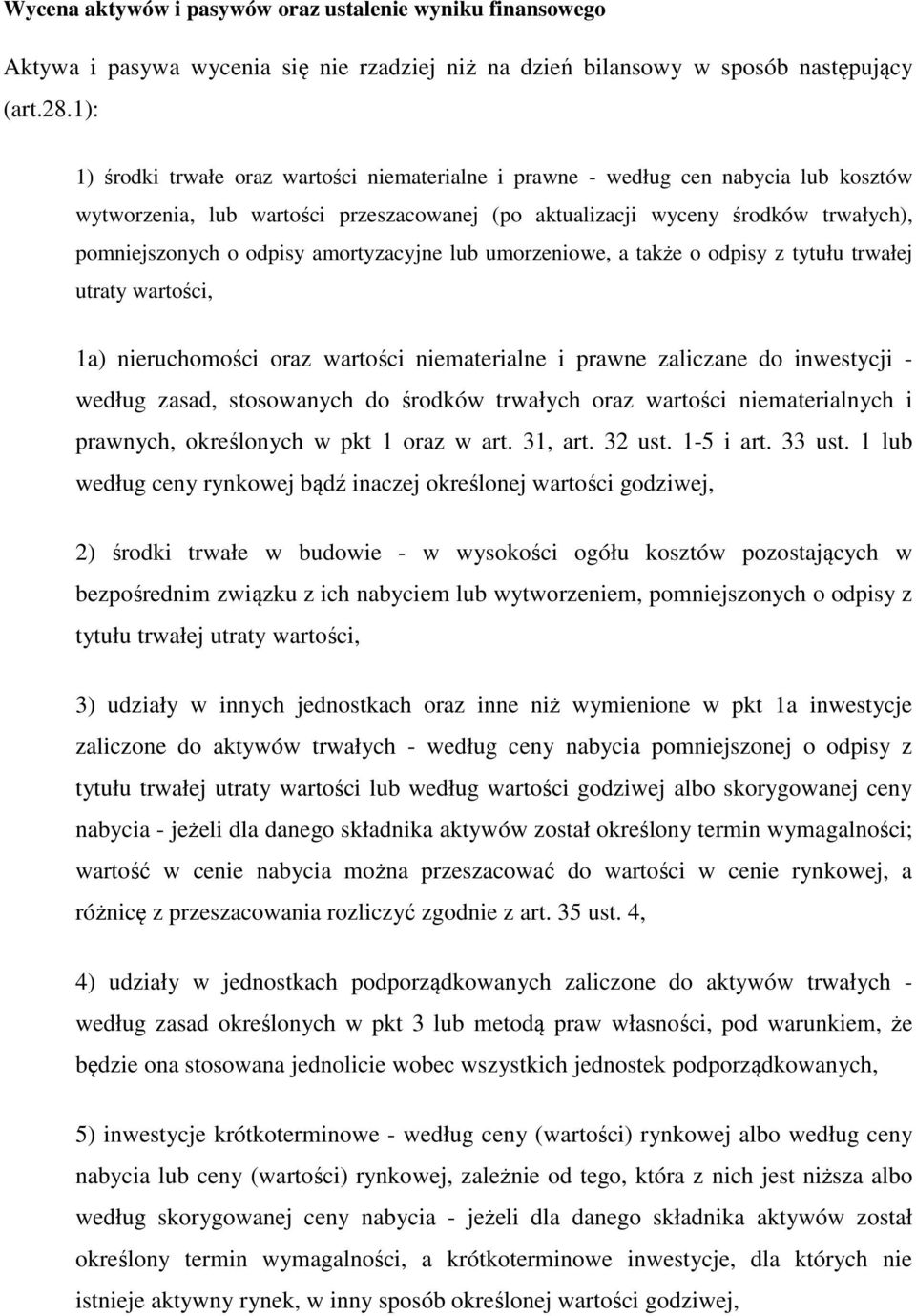 Wycena aktywów i pasywów oraz ustalenie wyniku finansowego

Aktywa i pasywa wycenia się nie rzadziej niż na dzień bilansowy w sposób następujący (art.28.1):

1) środki trwałe oraz wartości niematerialne i prawne - według cen nabycia lub kosztów wytworzenia, lub wartości przeszacowanej (po aktualizacji wyceny środków trwałych), pomniejszonych o odpisy amortyzacyjne lub umorzeniowe, a także o odpisy z tytułu trwałej utraty wartości,

1a) nieruchomości oraz wartości niematerialne i prawne zaliczane do inwestycji - według zasad, stosowanych do środków trwałych oraz wartości niematerialnych i prawnych, określonych w pkt 1 oraz w art. 31, art. 32 ust. 1-5 i art. 33 ust. 1 lub według ceny rynkowej bądź inaczej określonej wartości godziwej,

2) środki trwałe w budowie - w wysokości ogółu kosztów pozostających w bezpośrednim związku z ich nabyciem lub wytworzeniem, pomniejszonych o odpisy z tytułu trwałej utraty wartości,

3) udziały w innych jednostkach oraz inne niż wymienione w pkt 1a inwestycje zaliczone do aktywów trwałych - według ceny nabycia pomniejszonej o odpisy z tytułu trwałej utraty wartości lub według wartości godziwej albo skorygowanej ceny nabycia - jeżeli dla danego składnika aktywów został określony termin wymagalności; wartość w cenie nabycia można przeszacować do wartości w cenie rynkowej, a różnicę z przeszacowania rozliczyć zgodnie z art. 35 ust. 4,

4) udziały w jednostkach podporządkowanych zaliczone do aktywów trwałych - według zasad określonych w pkt 3 lub metodą praw własności, pod warunkiem, że będzie ona stosowana jednolicie wobec wszystkich jednostek podporządkowanych,

5) inwestycje krótkoterminowe - według ceny (wartości) rynkowej albo według ceny nabycia lub ceny (wartości) rynkowej, zależnie od tego, która z nich jest niższa albo według skorygowanej ceny nabycia - jeżeli dla danego składnika aktywów został określony termin wymagalności, a krótkoterminowe inwestycje, dla których nie istnieje aktywny rynek, w inny sposób określonej wartości godziwej,